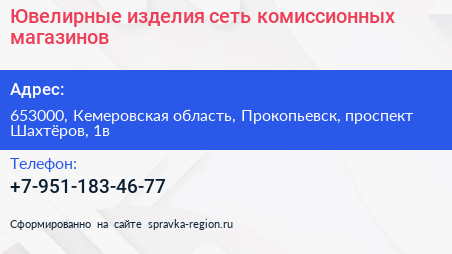 Ювелирные изделия сеть комиссионных магазинов

Адрес:

653000, Кемеровская область, Прокопьевск, проспект Шахтёров, 1в

Телефон:

+7-951-183-46-77

Сформированно на сайте spravka-region.ru